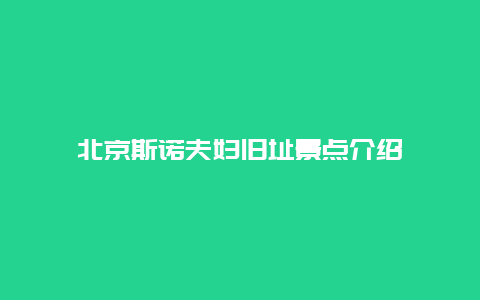 北京斯诺夫妇旧址景点介绍